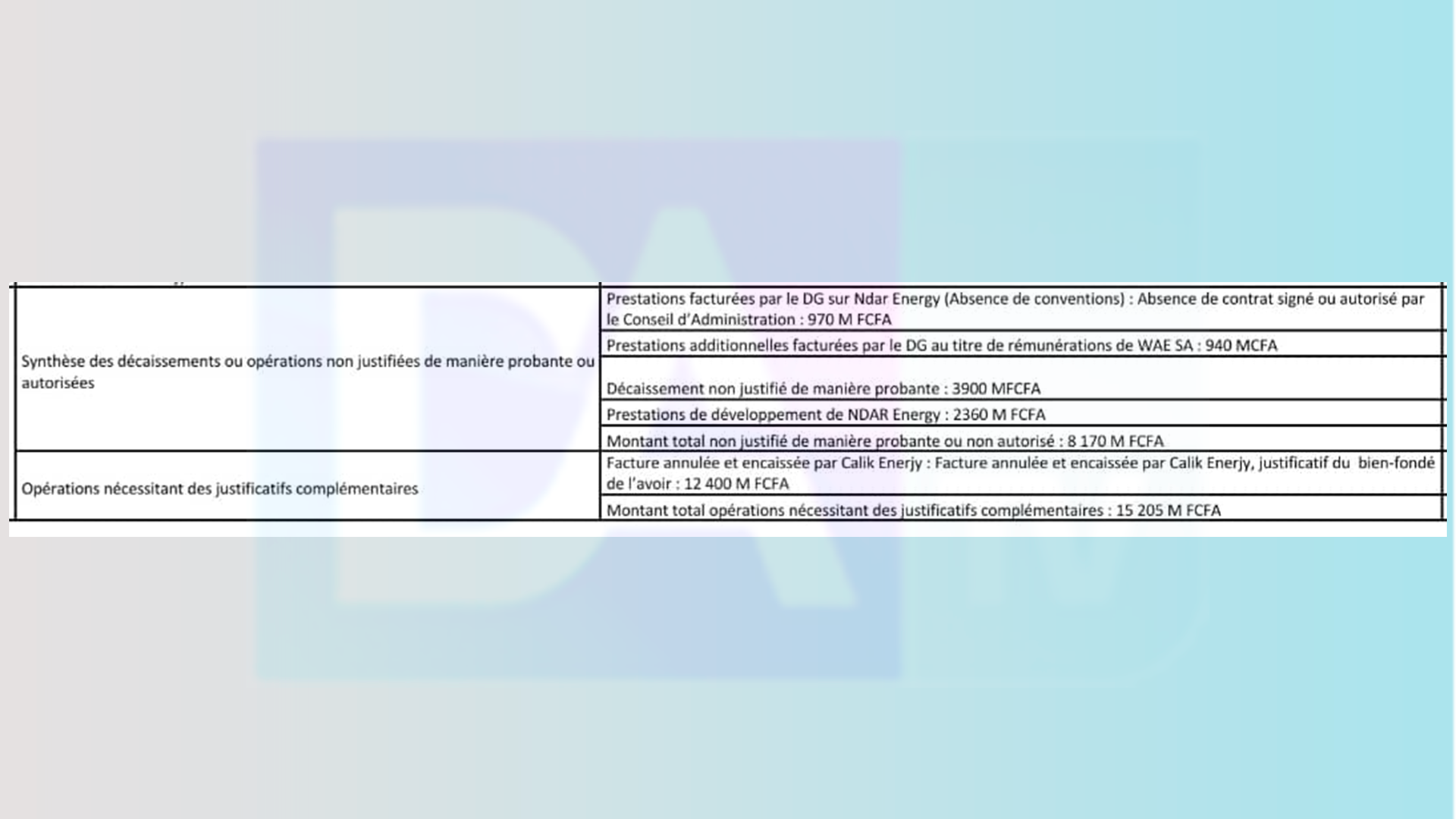 | Synthèse des décaissements ou opérations non justifiées de manière probante ou autorisées | Prestations facturées par le DG sur Ndar Energy (Absence de conventions) : Absence de contrat signé ou autorisé par le Conseil d'Administration : 970 M FCFA |
|---|---|
| | Prestations additionnelles facturées par le DG au titre de rémunérations de WAE SA : 940 MCFA |
| | Décaissement non justifié de manière probante : 3900 MFCFA |
| | Prestations de développement de NDAR Energy : 2360 M FCFA |
| | Montant total non justifié de manière probante ou non autorisé : 8 170 M FCFA |
| Opérations nécessitant des justificatifs complémentaires | Facture annulée et encaissée par Calik Enerjy : Facture annulée et encaissée par Calik Enerjy, justificatif du bien-fondé de l'avoir : 12 400 M FCFA |
| | Montant total opérations nécessitant des justificatifs complémentaires : 15 205 M FCFA |

DA